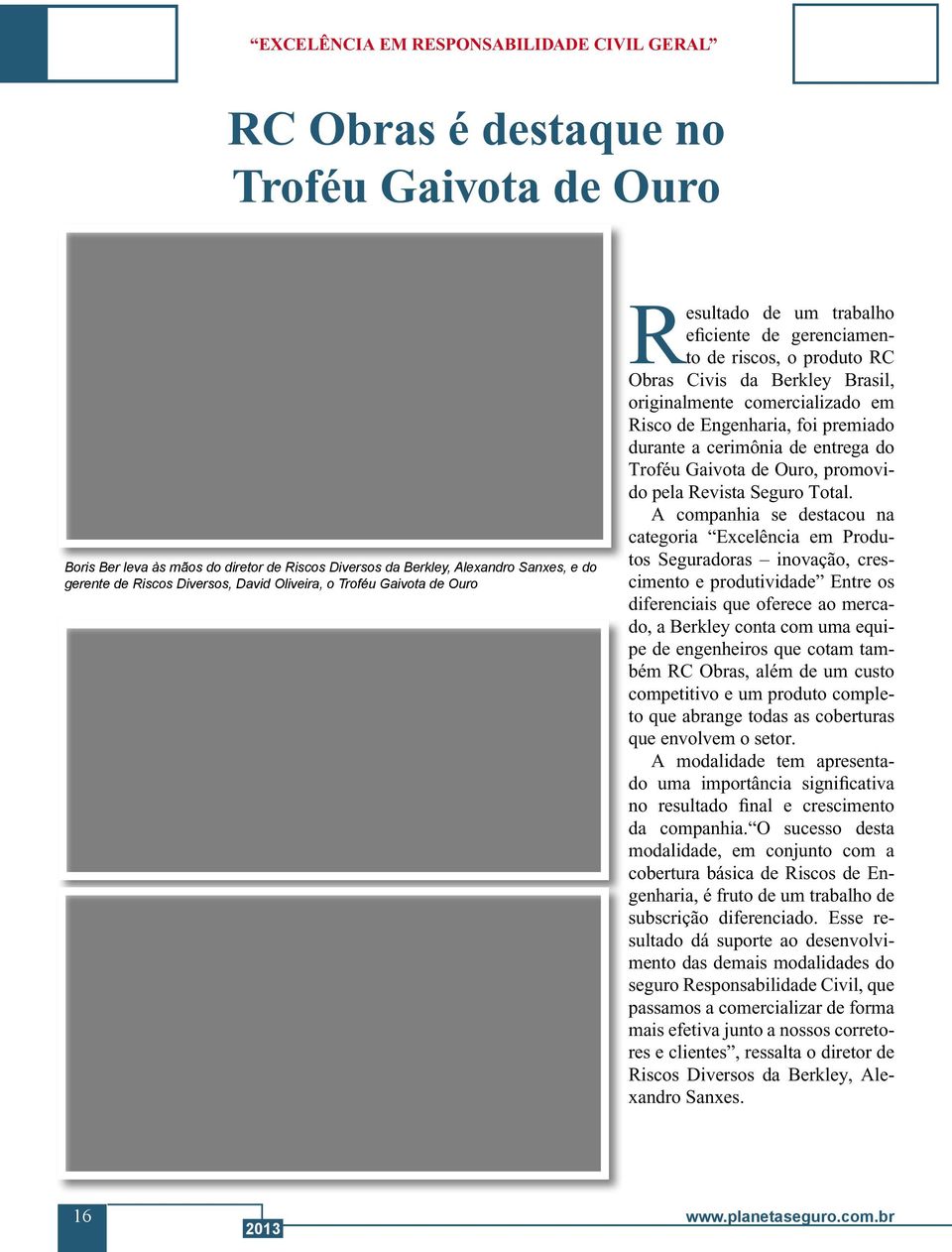 “EXCELÊNCIA EM RESPONSABILIDADE CIVIL GERAL”

RC Obras é destaque no Troféu Gaivota de Ouro

Boris Ber leva às mãos do diretor de Riscos Diversos da Berkley, Alexandro Sanxes, e do gerente de Riscos Diversos, David Oliveira, o Troféu Gaivota de Ouro

Resultado de um trabalho eficiente de gerenciamento de riscos, o produto RC Obras Civis da Berkley Brasil, originalmente comercializado em Risco de Engenharia, foi premiado durante a cerimônia de entrega do Troféu Gaivota de Ouro, promovido pela Revista Seguro Total.

A companhia se destacou na categoria “Excelência em Produtos Seguradoras – inovação, crescimento e produtividade” Entre os diferenciais que oferece ao mercado, a Berkley conta com uma equipe de engenheiros que cotam também RC Obras, além de um custo competitivo e um produto completo que abrange todas as coberturas que envolvem o setor.

A modalidade tem apresentado uma importância significativa no resultado final e crescimento da companhia.“O sucesso desta modalidade, em conjunto com a cobertura básica de Riscos de Engenharia, é fruto de um trabalho de subscrição diferenciado. Esse resultado dá suporte ao desenvolvimento das demais modalidades do seguro Responsabilidade Civil, que passamos a comercializar de forma mais efetiva junto a nossos corretores e clientes”, ressalta o diretor de Riscos Diversos da Berkley, Alexandro Sanxes.

16

2013

www.planetaseguro.com.br